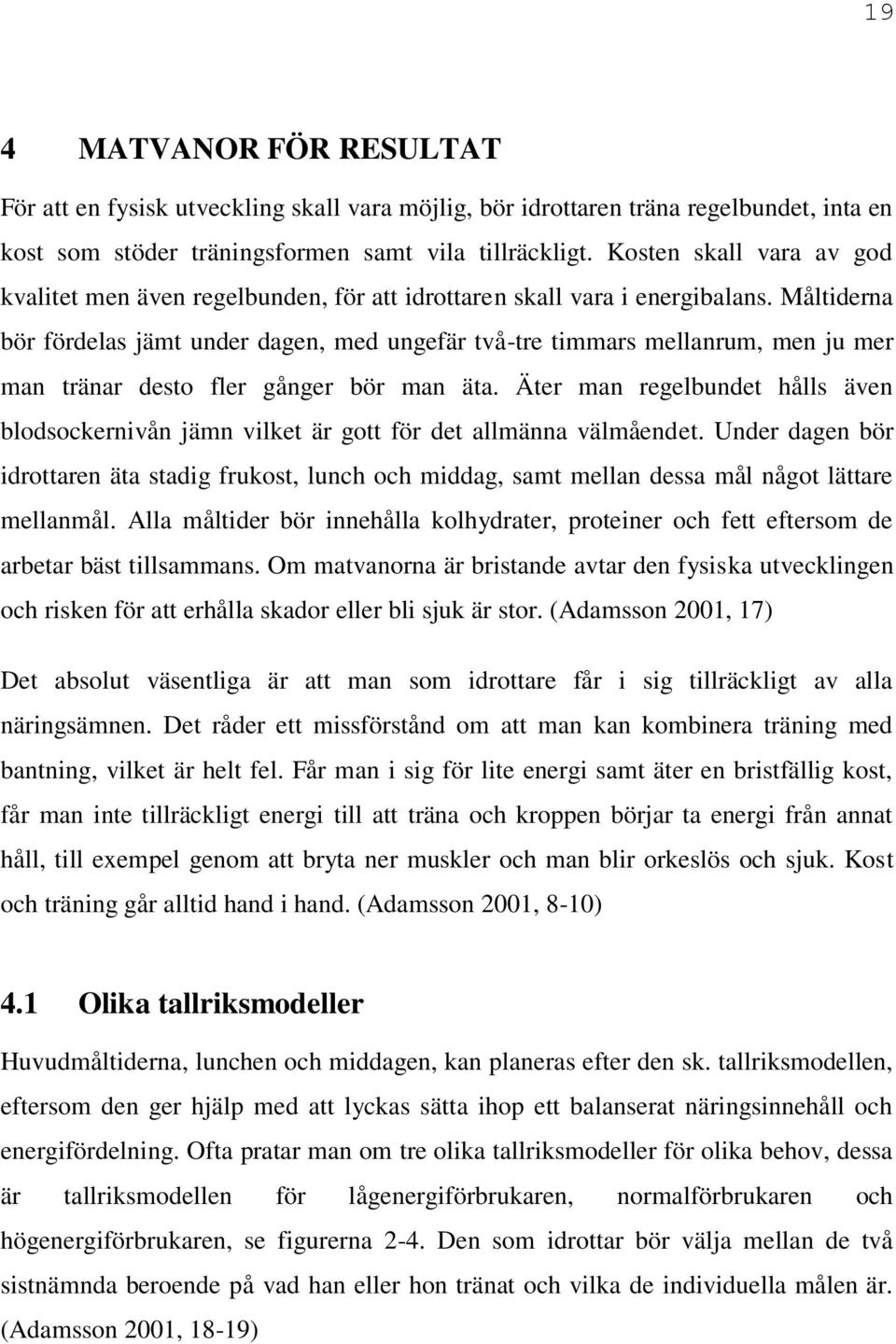 19

4 MATVANOR FÖR RESULTAT

För att en fysisk utveckling skall vara möjlig, bör idrottaren träna regelbundet, inta en kost som stöder träningsformen samt vila tillräckligt. Kosten skall vara av god kvalitet men även regelbunden, för att idrottaren skall vara i energibalans. Måltiderna bör fördelas jämt under dagen, med ungefär två-tre timmars mellanrum, men ju mer man tränar desto fler gånger bör man äta. Äter man regelbundet hålls även blodsockernivån jämn vilket är gott för det allmänna välmåendet. Under dagen bör idrottaren äta stadig frukost, lunch och middag, samt mellan dessa mål något lättare mellanmål. Alla måltider bör innehålla kolhydrater, proteiner och fett eftersom de arbetar bäst tillsammans. Om matvanorna är bristande avtar den fysiska utvecklingen och risken för att erhålla skador eller bli sjuk är stor. (Adamsson 2001, 17)

Det absolut väsentliga är att man som idrottare får i sig tillräckligt av alla näringsämnen. Det råder ett missförstånd om att man kan kombinera träning med bantning, vilket är helt fel. Får man i sig för lite energi samt äter en bristfällig kost, får man inte tillräckligt energi till att träna och kroppen börjar ta energi från annat håll, till exempel genom att bryta ner muskler och man blir orkeslös och sjuk. Kost och träning går alltid hand i hand. (Adamsson 2001, 8-10)

4.1 Olika tallriksmodeller

Huvudmåltiderna, lunchen och middagen, kan planeras efter den sk. tallriksmodellen, eftersom den ger hjälp med att lyckas sätta ihop ett balanserat näringsinnehåll och energifördelning. Ofta pratar man om tre olika tallriksmodeller för olika behov, dessa är tallriksmodellen för lågenergiförbrukaren, normalförbrukaren och högenergiförbrukaren, se figurerna 2-4. Den som idrottar bör välja mellan de två sistnämnda beroende på vad han eller hon tränat och vilka de individuella målen är. (Adamsson 2001, 18-19)